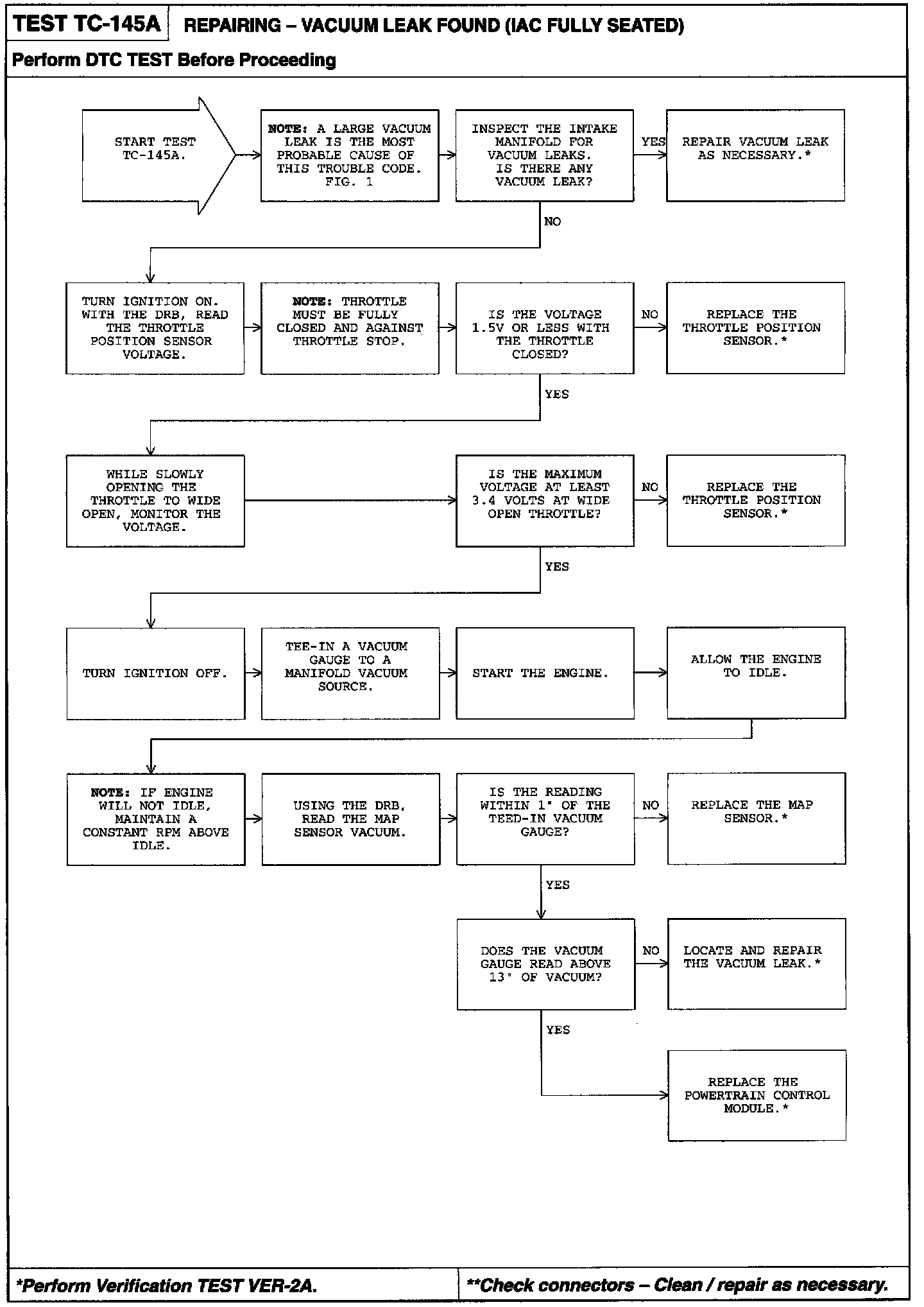 TEST TC-145A REPAIRING – VACUUM LEAK FOUND (IAC FULLY SEATED)

Perform DTC TEST Before Proceeding

START TEST TC-145A.

NOTE: A LARGE VACUUM LEAK IS THE MOST PROBABLE CAUSE OF THIS TROUBLE CODE. FIG. 1

INSPECT THE INTAKE MANIFOLD FOR VACUUM LEAKS. IS THERE ANY VACUUM LEAK?

YES

REPAIR VACUUM LEAK AS NECESSARY.*

NO

TURN IGNITION ON. WITH THE DRB, READ THE THROTTLE POSITION SENSOR VOLTAGE.

NOTE: THROTTLE MUST BE FULLY CLOSED AND AGAINST THROTTLE STOP.

IS THE VOLTAGE 1.5V OR LESS WITH THE THROTTLE CLOSED?

NO

REPLACE THE THROTTLE POSITION SENSOR.*

YES

WHILE SLOWLY OPENING THE THROTTLE TO WIDE OPEN, MONITOR THE VOLTAGE.

IS THE MAXIMUM VOLTAGE AT LEAST 3.4 VOLTS AT WIDE OPEN THROTTLE?

NO

REPLACE THE THROTTLE POSITION SENSOR.*

YES

TURN IGNITION OFF.

TEE-IN A VACUUM GAUGE TO A MANIFOLD VACUUM SOURCE.

START THE ENGINE.

ALLOW THE ENGINE TO IDLE.

NOTE: IF ENGINE WILL NOT IDLE, MAINTAIN A CONSTANT RPM ABOVE IDLE.

USING THE DRB, READ THE MAP SENSOR VACUUM.

IS THE READING WITHIN 1" OF THE TEED-IN VACUUM GAUGE?

NO

REPLACE THE MAP SENSOR.*

YES

DOES THE VACUUM GAUGE READ ABOVE 13" OF VACUUM?

NO

LOCATE AND REPAIR THE VACUUM LEAK.*

YES

REPLACE THE POWERTRAIN CONTROL MODULE.*

*Perform Verification TEST VER-2A.

**Check connectors – Clean / repair as necessary.